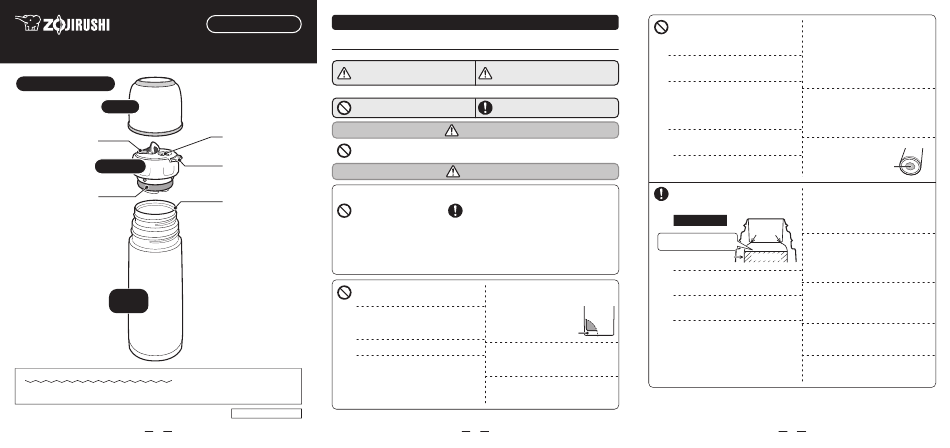 ZOJIRUSHI